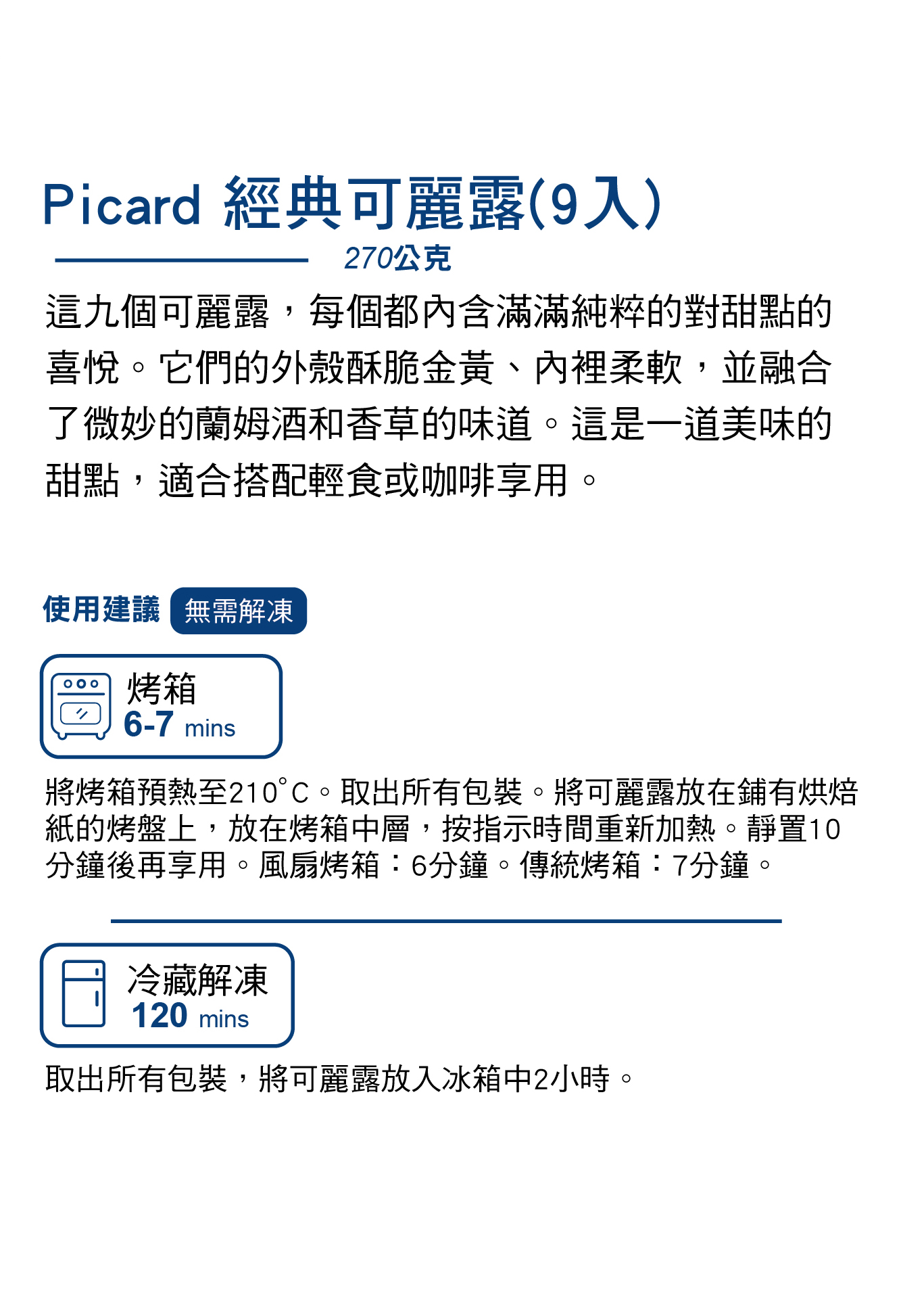 Picard 經典可麗露(9入)

270公克

這九個可麗露，每個都內含滿滿純粹的對甜點的喜悅。它們的外殼酥脆金黃、內裡柔軟，並融合了微妙的蘭姆酒和香草的味道。這是一道美味的甜點，適合搭配輕食或咖啡享用。

使用建議 無需解凍

烤箱
6-7 mins

將烤箱預熱至210°C。取出所有包裝。將可麗露放在鋪有烘焙紙的烤盤上，放在烤箱中層，按指示時間重新加熱。靜置10分鐘後再享用。風扇烤箱：6分鐘。傳統烤箱：7分鐘。

冷藏解凍
120 mins

取出所有包裝，將可麗露放入冰箱中2小時。